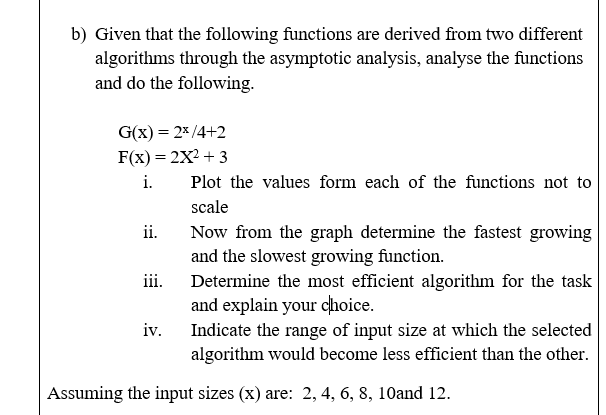 b) Given that the following functions are derived from two different algorithms through the asymptotic analysis, analyse the functions and do the following.

$G(x) = 2^x/4+2$
$F(x) = 2X^2 + 3$

i. Plot the values form each of the functions not to scale

ii. Now from the graph determine the fastest growing and the slowest growing function.

iii. Determine the most efficient algorithm for the task and explain your choice.

iv. Indicate the range of input size at which the selected algorithm would become less efficient than the other.

Assuming the input sizes (x) are: 2, 4, 6, 8, 10and 12.